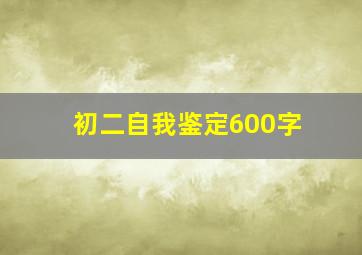 初二自我鉴定600字